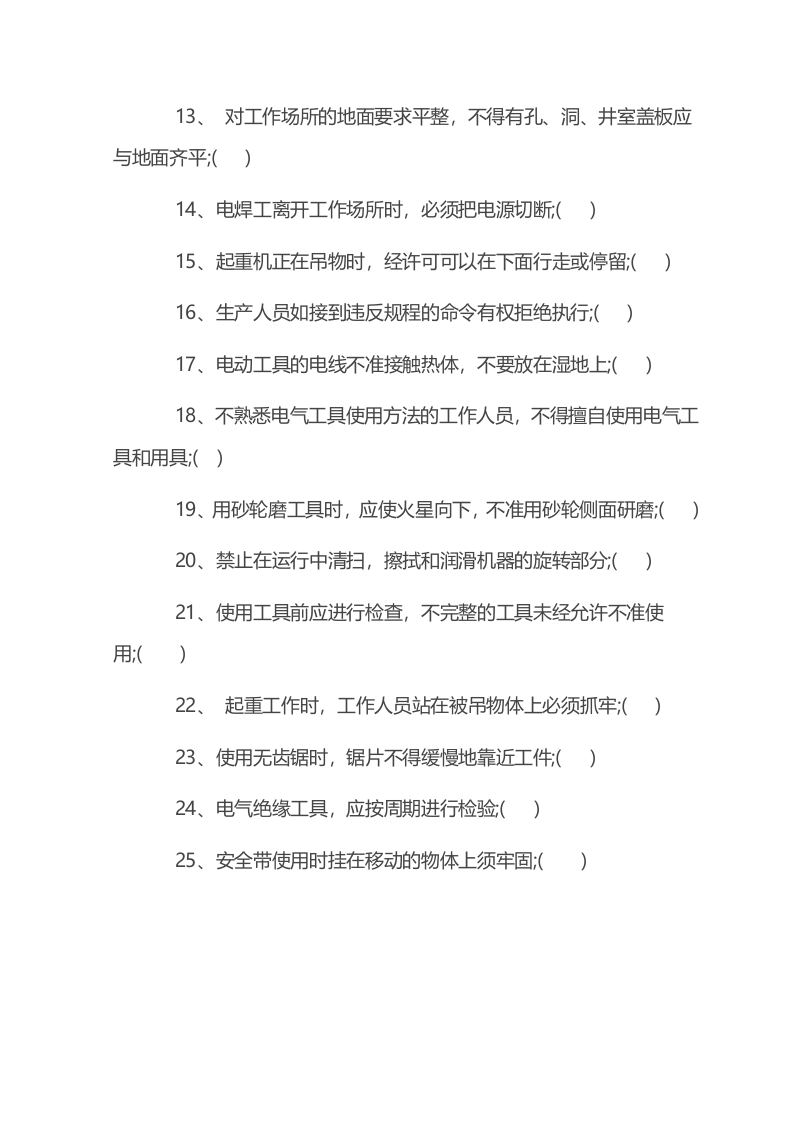 13、对工作场所的地面要求平整，不得有孔、洞、井室盖板应与地面齐平;( )

14、电焊工离开工作场所时，必须把电源切断;( )

15、起重机正在吊物时，经许可可以在下面行走或停留;( )

16、生产人员如接到违反规程的命令有权拒绝执行;( )

17、电动工具的电线不准接触热体，不要放在湿地上;( )

18、不熟悉电气工具使用方法的工作人员，不得擅自使用电气工具和用具;( )

19、用砂轮磨工具时，应使火星向下，不准用砂轮侧面研磨;( )

20、禁止在运行中清扫，擦拭和润滑机器的旋转部分;( )

21、使用工具前应进行检查，不完整的工具未经允许不准使用;( )

22、起重工作时，工作人员站在被吊物体上必须抓牢;( )

23、使用无齿锯时，锯片不得缓慢地靠近工件;( )

24、电气绝缘工具，应按周期进行检验;( )

25、安全带使用时挂在移动的物体上须牢固;( )